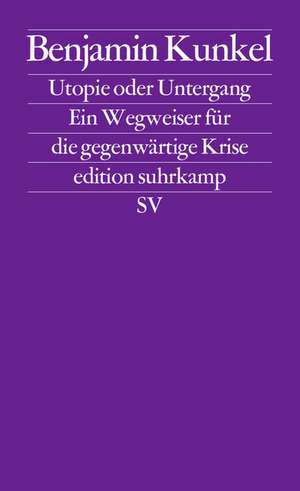 Benjamin Kunkel

Utopie oder Untergang
Ein Wegweiser für
die gegenwärtige Krise

edition suhrkamp

SV